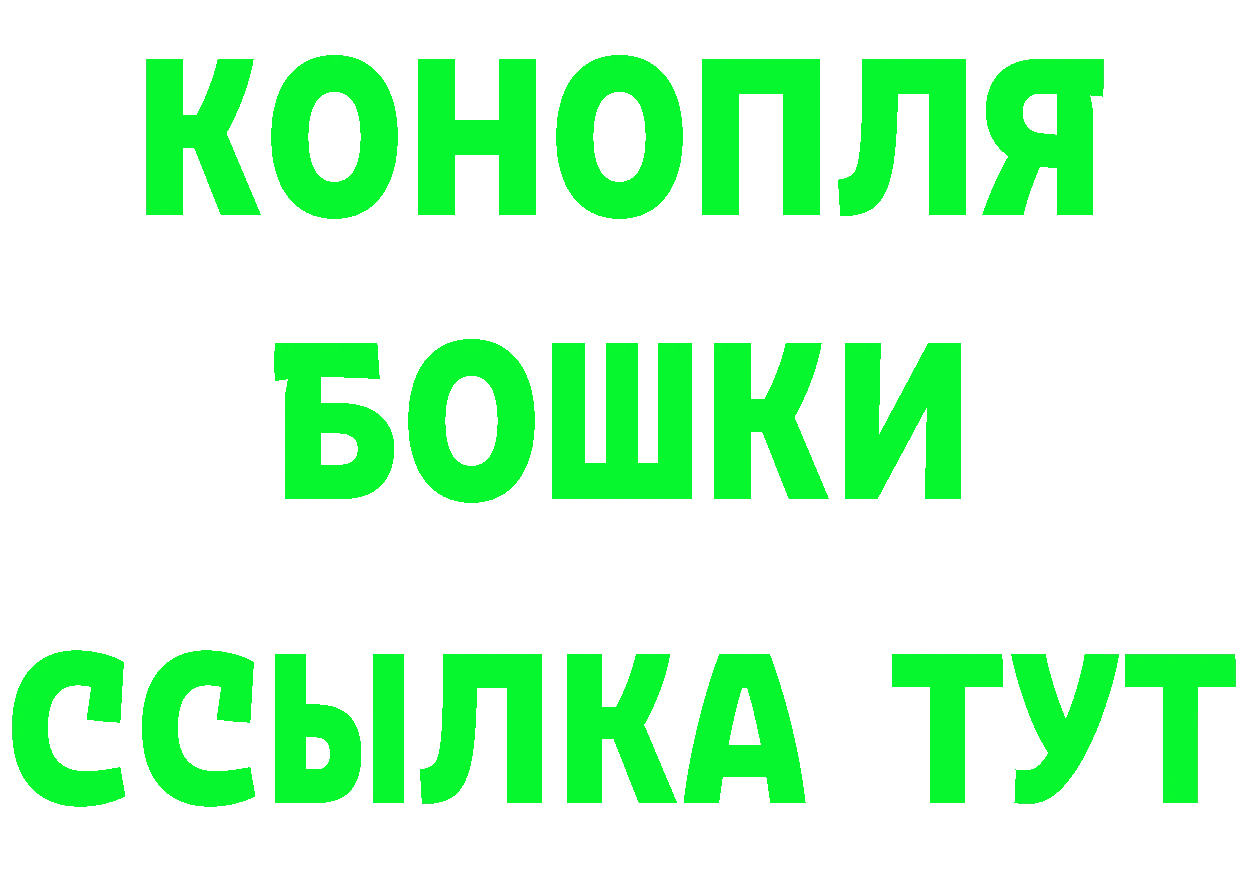 КОНОПЛЯ

БОШКИ

ССЫЛКА ТУТ